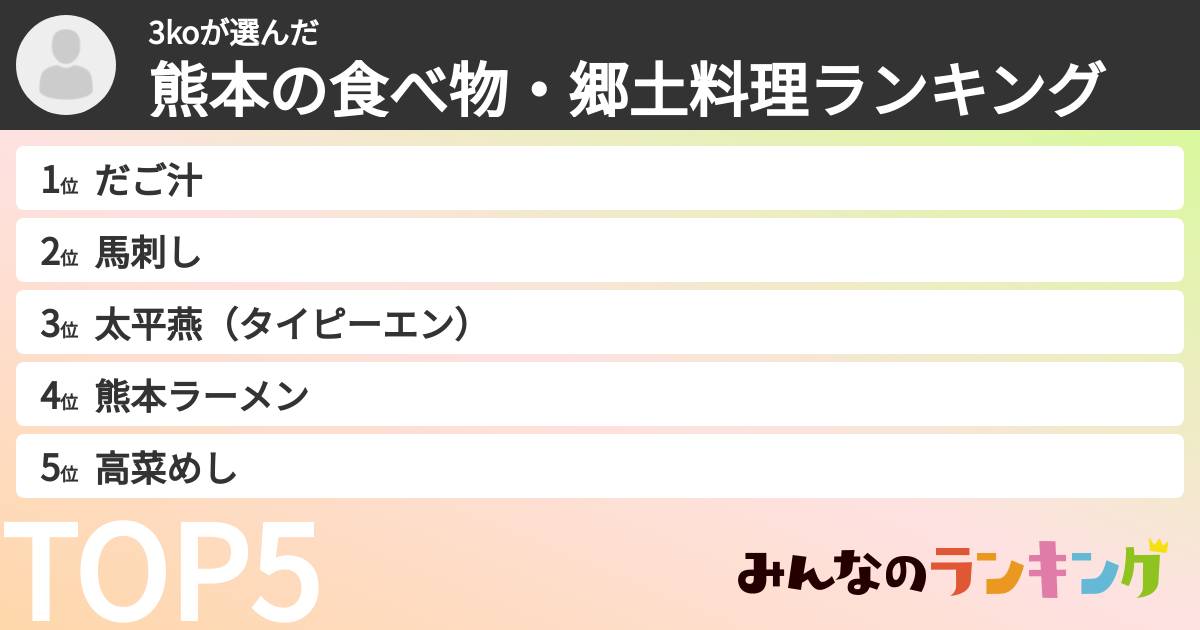 3koが選んだ
熊本の食べ物・郷土料理ランキング

1位 だご汁
2位 馬刺し
3位 太平燕（タイピーエン）
4位 熊本ラーメン
5位 高菜めし

TOP5

みんなのランキング